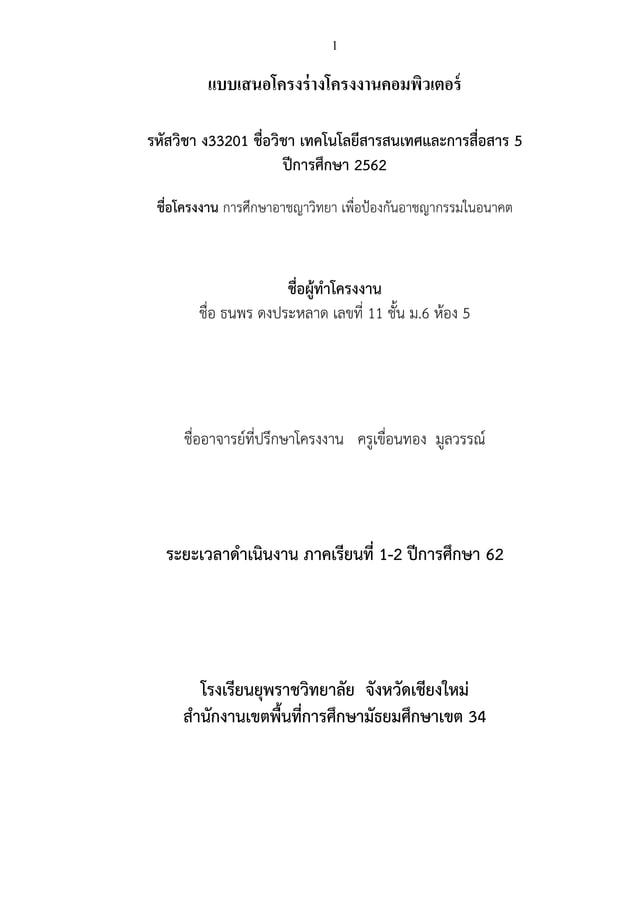 1

แบบเสนอโครงร่างโครงงานคอมพิวเตอร์

รหัสวิชา ง33201 ชื่อวิชา เทคโนโลยีสารสนเทศและการสื่อสาร 5
ปีการศึกษา 2562

ชื่อโครงงาน การศึกษาอาชญาวิทยา เพื่อป้องกันอาชญากรรมในอนาคต

ชื่อผู้ทำโครงงาน
ชื่อ ธนพร ดงประหลาด เลขที่ 11 ชั้น ม.6 ห้อง 5

ชื่ออาจารย์ที่ปรึกษาโครงงาน ครูเขื่อนทอง มูลวรรณ์

ระยะเวลาดำเนินงาน ภาคเรียนที่ 1-2 ปีการศึกษา 62

โรงเรียนยุพราชวิทยาลัย จังหวัดเชียงใหม่
สำนักงานเขตพื้นที่การศึกษามัธยมศึกษาเขต 34